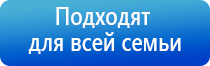 Подходят
для всей семьи